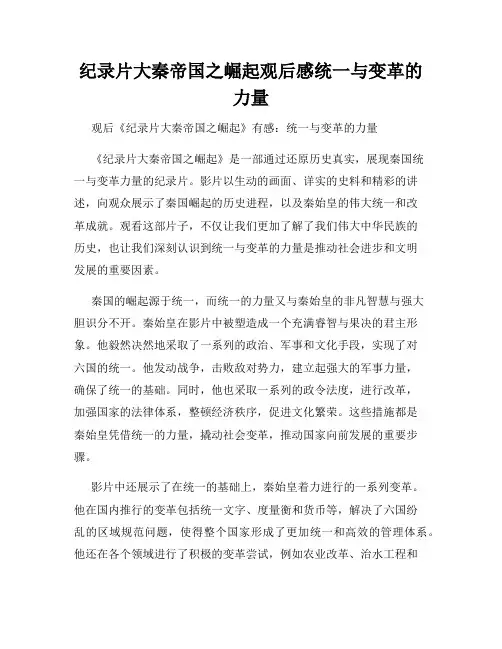 纪录片大秦帝国之崛起观后感统一与变革的力量

观后《纪录片大秦帝国之崛起》有感：统一与变革的力量

《纪录片大秦帝国之崛起》是一部通过还原历史真实，展现秦国统一与变革力量的纪录片。影片以生动的画面、详实的史料和精彩的讲述，向观众展示了秦国崛起的历史进程，以及秦始皇的伟大统一和改革成就。观看这部片子，不仅让我们更加了解了我们伟大中华民族的历史，也让我们深刻认识到统一与变革的力量是推动社会进步和文明发展的重要因素。

秦国的崛起源于统一，而统一的力量又与秦始皇的非凡智慧与强大胆识分不开。秦始皇在影片中被塑造成一个充满睿智与果决的君主形象。他毅然决然地采取了一系列的政治、军事和文化手段，实现了对六国的统一。他发动战争，击败敌对势力，建立起强大的军事力量，确保了统一的基础。同时，他也采取一系列的政令法度，进行改革，加强国家的法律体系，整顿经济秩序，促进文化繁荣。这些措施都是秦始皇凭借统一的力量，撬动社会变革，推动国家向前发展的重要步骤。

影片中还展示了在统一的基础上，秦始皇着力进行的一系列变革。他在国内推行的变革包括统一文字、度量衡和货币等，解决了六国纷乱的区域规范问题，使得整个国家形成了更加统一和高效的管理体系。他还在各个领域进行了积极的变革尝试，例如农业改革、治水工程和